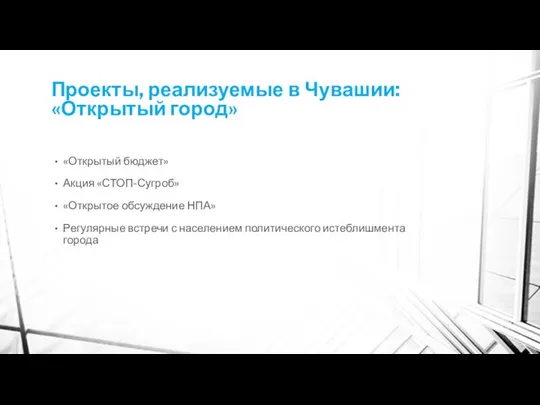 Проекты, реализуемые в Чувашии: «Открытый город»

• «Открытый бюджет»

• Акция «СТОП-Сугроб»

• «Открытое обсуждение НПА»

• Регулярные встречи с населением политического истеблишмента города